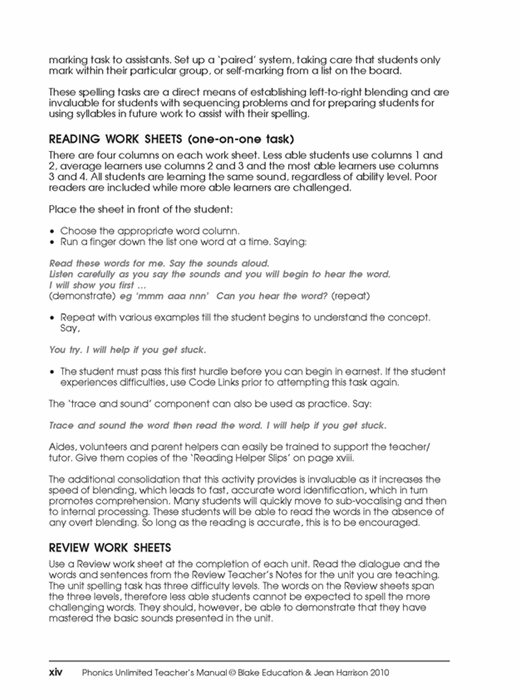 marking task to assistants. Set up a 'paired' system, taking care that students only mark within their particular group, or self-marking from a list on the board.

These spelling tasks are a direct means of establishing left-to-right blending and are invaluable for students with sequencing problems and for preparing students for using syllables in future work to assist with their spelling.

READING WORK SHEETS (one-on-one task)

There are four columns on each work sheet. Less able students use columns 1 and 2, average learners use columns 2 and 3 and the most able learners use columns 3 and 4. All students are learning the same sound, regardless of ability level. Poor readers are included while more able learners are challenged.

Place the sheet in front of the student:

• Choose the appropriate word column.
• Run a finger down the list one word at a time. Saying:

Read these words for me. Say the sounds aloud.
Listen carefully as you say the sounds and you will begin to hear the word.
I will show you first …
(demonstrate) eg 'mmm aaa nnn' Can you hear the word? (repeat)

• Repeat with various examples till the student begins to understand the concept. Say,

You try. I will help if you get stuck.

• The student must pass this first hurdle before you can begin in earnest. If the student experiences difficulties, use Code Links prior to attempting this task again.

The 'trace and sound' component can also be used as practice. Say:

Trace and sound the word then read the word. I will help if you get stuck.

Aides, volunteers and parent helpers can easily be trained to support the teacher/tutor. Give them copies of the 'Reading Helper Slips' on page xviii.

The additional consolidation that this activity provides is invaluable as it increases the speed of blending, which leads to fast, accurate word identification, which in turn promotes comprehension. Many students will quickly move to sub-vocalising and then to internal processing. These students will be able to read the words in the absence of any overt blending. So long as the reading is accurate, this is to be encouraged.

REVIEW WORK SHEETS

Use a Review work sheet at the completion of each unit. Read the dialogue and the words and sentences from the Review Teacher's Notes for the unit you are teaching. The unit spelling task has three difficulty levels. The words on the Review sheets span the three levels, therefore less able students cannot be expected to spell the more challenging words. They should, however, be able to demonstrate that they have mastered the basic sounds presented in the unit.

xiv Phonics Unlimited Teacher's Manual © Blake Education & Jean Harrison 2010